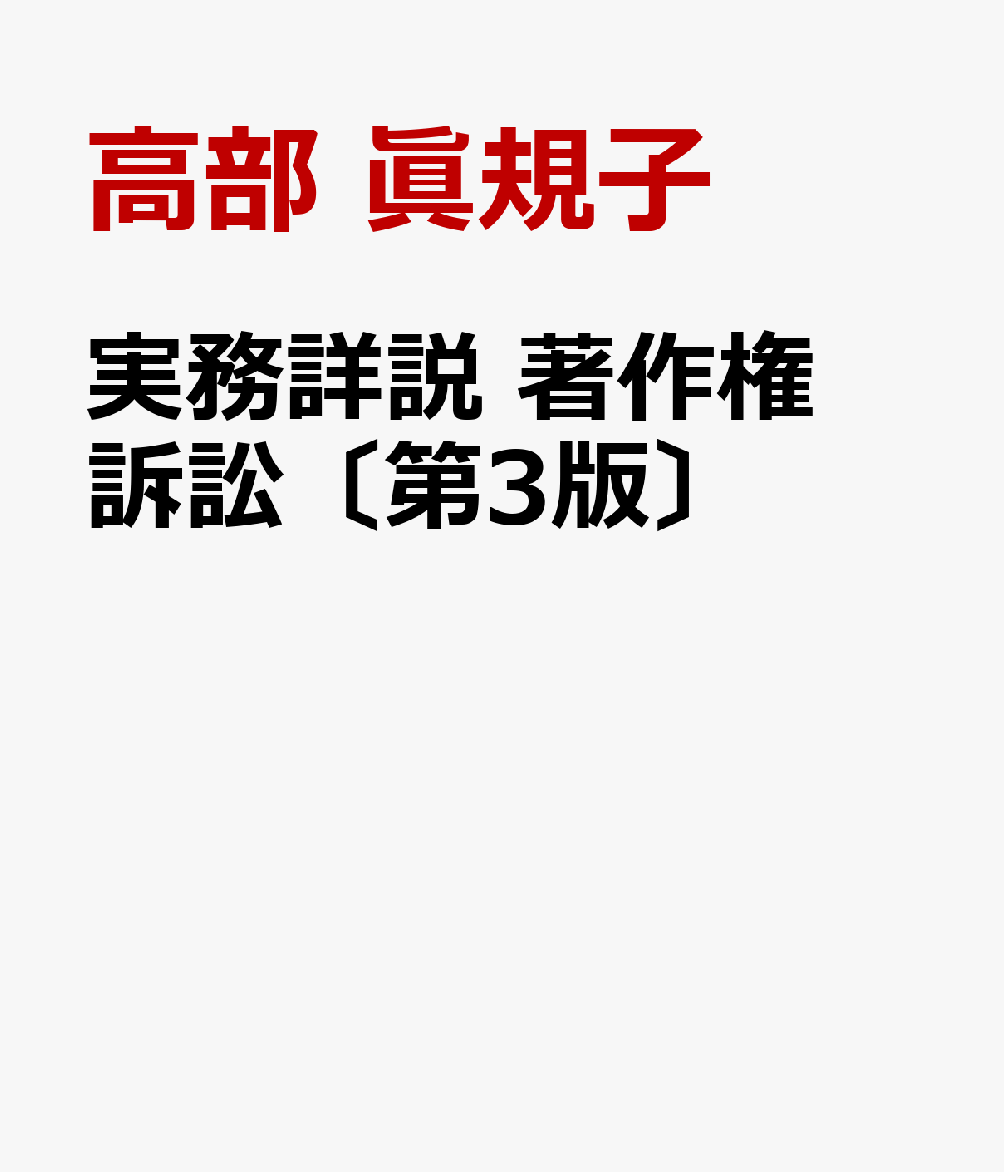 高部 眞規子

実務詳説 著作権訴訟〔第3版〕